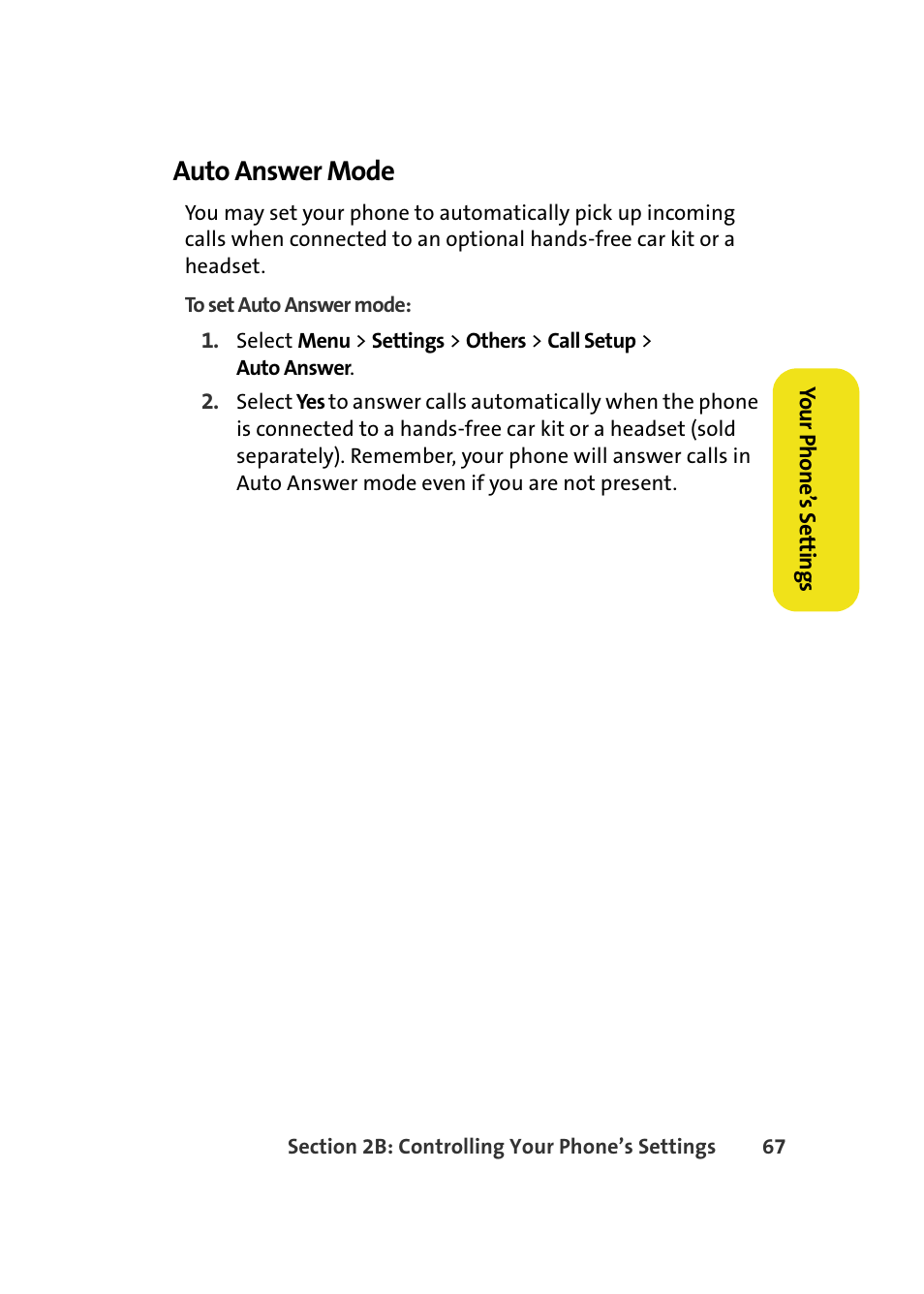 Auto Answer Mode

You may set your phone to automatically pick up incoming calls when connected to an optional hands-free car kit or a headset.

To set Auto Answer mode:

1. Select Menu > Settings > Others > Call Setup > Auto Answer.

2. Select Yes to answer calls automatically when the phone is connected to a hands-free car kit or a headset (sold separately). Remember, your phone will answer calls in Auto Answer mode even if you are not present.

Your Phone's Settings

Section 2B: Controlling Your Phone's Settings 67